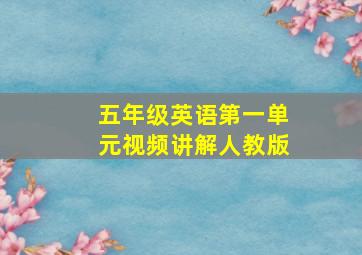 五年级英语第一单元视频讲解人教版